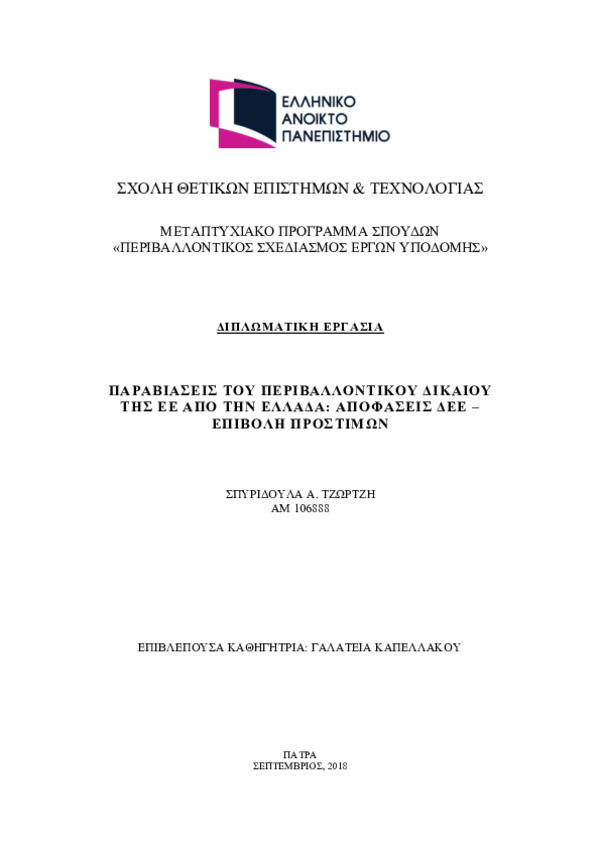 ΕΛΛΗΝΙΚΟ
ΑΝΟΙΚΤΟ
ΠΑΝΕΠΙΣΤΗΜΙΟ

ΣΧΟΛΗ ΘΕΤΙΚΩΝ ΕΠΙΣΤΗΜΩΝ & ΤΕΧΝΟΛΟΓΙΑΣ

ΜΕΤΑΠΤΥΧΙΑΚΟ ΠΡΟΓΡΑΜΜΑ ΣΠΟΥΔΩΝ
«ΠΕΡΙΒΑΛΛΟΝΤΙΚΟΣ ΣΧΕΔΙΑΣΜΟΣ ΕΡΓΩΝ ΥΠΟΔΟΜΗΣ»

ΔΙΠΛΩΜΑΤΙΚΗ ΕΡΓΑΣΙΑ

ΠΑΡΑΒΙΑΣΕΙΣ ΤΟΥ ΠΕΡΙΒΑΛΛΟΝΤΙΚΟΥ ΔΙΚΑΙΟΥ ΤΗΣ ΕΕ ΑΠΟ ΤΗΝ ΕΛΛΑΔΑ: ΑΠΟΦΑΣΕΙΣ ΔΕΕ – ΕΠΙΒΟΛΗ ΠΡΟΣΤΙΜΩΝ

ΣΠΥΡΙΔΟΥΛΑ Α. ΤΖΩΡΤΖΗ
ΑΜ 106888

ΕΠΙΒΛΕΠΟΥΣΑ ΚΑΘΗΓΗΤΡΙΑ: ΓΑΛΑΤΕΙΑ ΚΑΠΕΛΛΑΚΟΥ

ΠΑΤΡΑ
ΣΕΠΤΕΜΒΡΙΟΣ, 2018